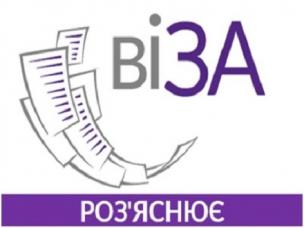 ВіЗА

РОЗ'ЯСНЮЄ